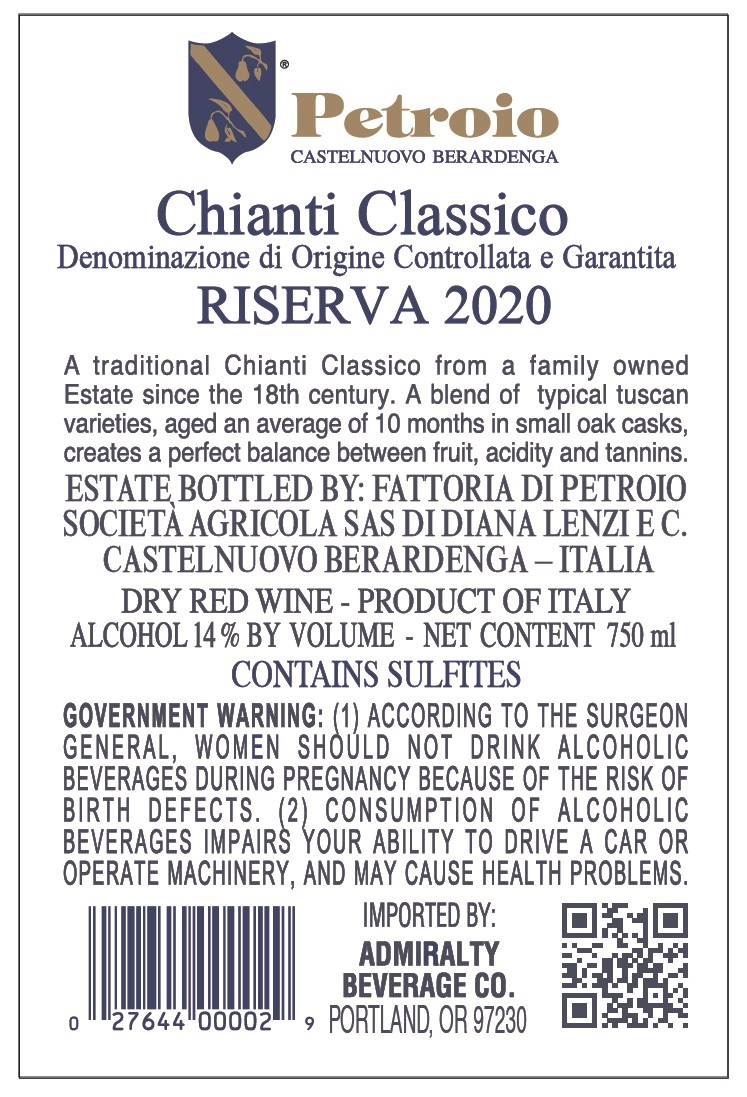 ®
Petroio
CASTELNUOVO BERARDENGA

Chianti Classico
Denominazione di Origine Controllata e Garantita
RISERVA 2020

A traditional Chianti Classico from a family owned Estate since the 18th century. A blend of typical tuscan varieties, aged an average of 10 months in small oak casks, creates a perfect balance between fruit, acidity and tannins.

ESTATE BOTTLED BY: FATTORIA DI PETROIO
SOCIETÀ AGRICOLA SAS DI DIANA LENZI E C.
CASTELNUOVO BERARDENGA – ITALIA

DRY RED WINE - PRODUCT OF ITALY
ALCOHOL 14 % BY VOLUME - NET CONTENT 750 ml
CONTAINS SULFITES

GOVERNMENT WARNING: (1) ACCORDING TO THE SURGEON GENERAL, WOMEN SHOULD NOT DRINK ALCOHOLIC BEVERAGES DURING PREGNANCY BECAUSE OF THE RISK OF BIRTH DEFECTS. (2) CONSUMPTION OF ALCOHOLIC BEVERAGES IMPAIRS YOUR ABILITY TO DRIVE A CAR OR OPERATE MACHINERY, AND MAY CAUSE HEALTH PROBLEMS.

0 27644 00002 9

IMPORTED BY:
ADMIRALTY
BEVERAGE CO.
PORTLAND, OR 97230